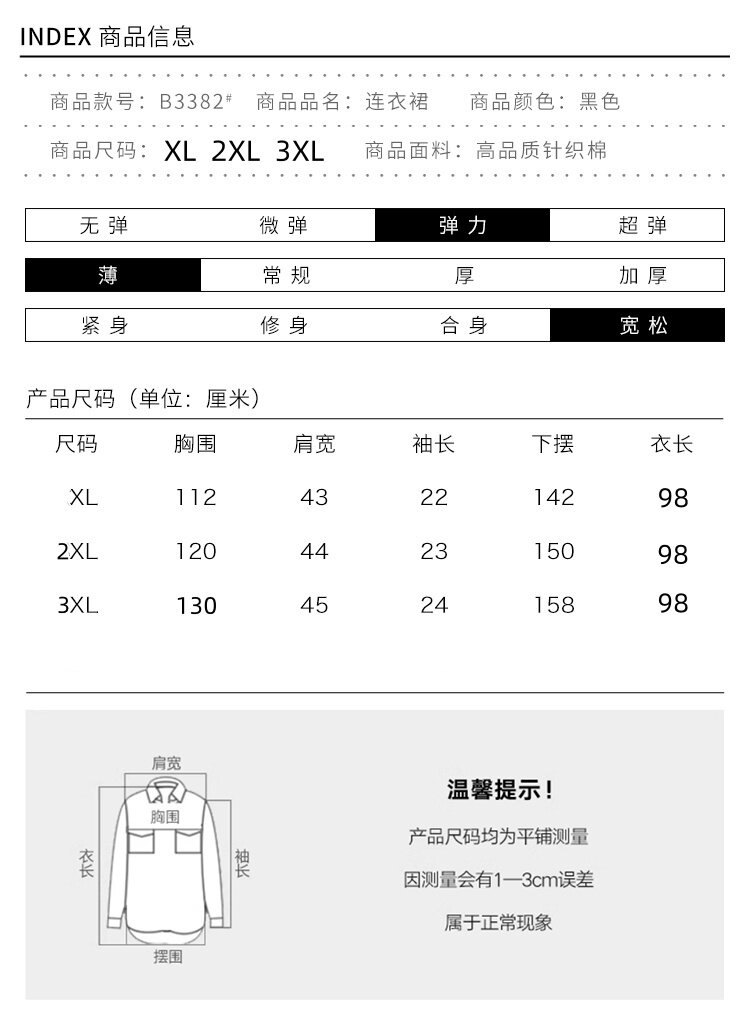 INDEX 商品信息

商品款号：B3382# 商品品名：连衣裙 商品颜色：黑色

商品尺码：XL 2XL 3XL 商品面料：高品质针织棉

无弹 微弹 弹力 超弹

薄 常规 厚 加厚

紧身 修身 合身 宽松

产品尺码（单位：厘米）

| 尺码 | 胸围 | 肩宽 | 袖长 | 下摆 | 衣长 |
|---|---|---|---|---|---|
| XL | 112 | 43 | 22 | 142 | 98 |
| 2XL | 120 | 44 | 23 | 150 | 98 |
| 3XL | 130 | 45 | 24 | 158 | 98 |

肩宽
胸围
衣长
袖长
摆围

温馨提示！

产品尺码均为平铺测量

因测量会有1—3cm误差

属于正常现象